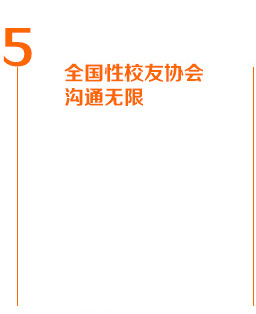 5

全国性校友协会
沟通无限